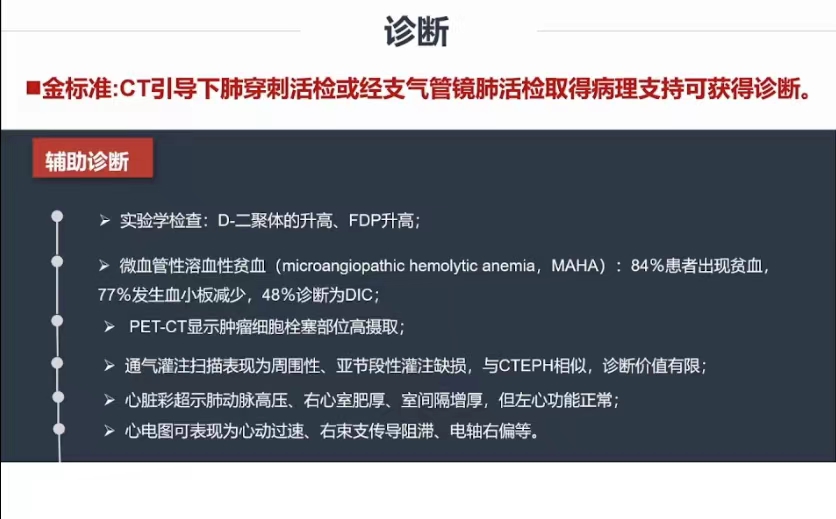 诊断

■金标准:CT引导下肺穿刺活检或经支气管镜肺活检取得病理支持可获得诊断。

辅助诊断

➢ 实验学检查：D-二聚体的升高、FDP升高；

➢ 微血管性溶血性贫血（microangiopathic hemolytic anemia，MAHA）：84%患者出现贫血，77%发生血小板减少，48%诊断为DIC；

➢ PET-CT显示肿瘤细胞栓塞部位高摄取；

➢ 通气灌注扫描表现为周围性、亚节段性灌注缺损，与CTEPH相似，诊断价值有限；

➢ 心脏彩超示肺动脉高压、右心室肥厚、室间隔增厚，但左心功能正常；

➢ 心电图可表现为心动过速、右束支传导阻滞、电轴右偏等。